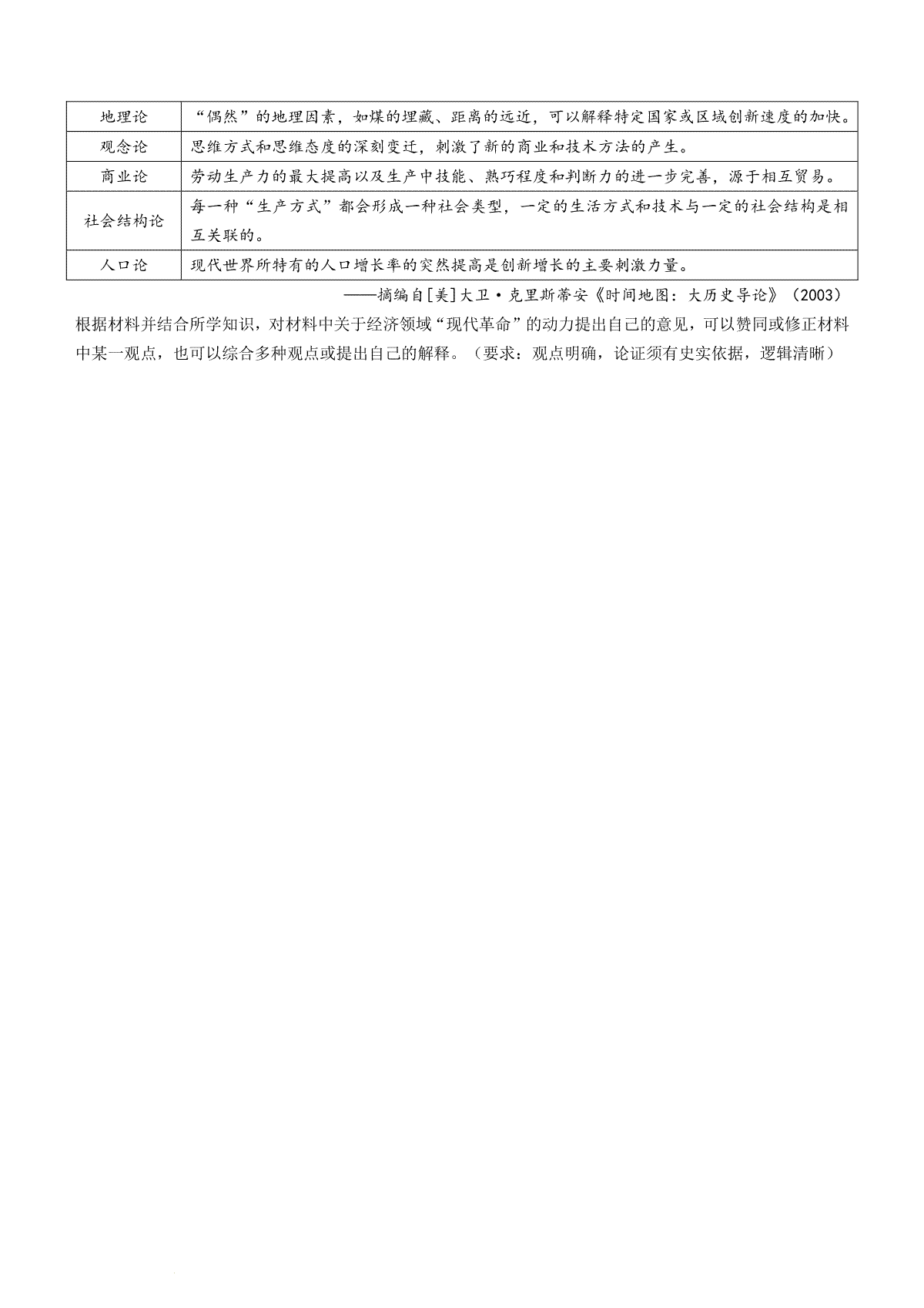 | 地理论 | “偶然”的地理因素，如煤的埋藏、距离的远近，可以解释特定国家或区域创新速度的加快。 |
|---|---|
| 观念论 | 思维方式和思维态度的深刻变迁，刺激了新的商业和技术方法的产生。 |
| 商业论 | 劳动生产力的最大提高以及生产中技能、熟巧程度和判断力的进一步完善，源于相互贸易。 |
| 社会结构论 | 每一种“生产方式”都会形成一种社会类型，一定的生活方式和技术与一定的社会结构是相互关联的。 |
| 人口论 | 现代世界所特有的人口增长率的突然提高是创新增长的主要刺激力量。 |

——摘编自[美]大卫·克里斯蒂安《时间地图：大历史导论》(2003)

根据材料并结合所学知识，对材料中关于经济领域“现代革命”的动力提出自己的意见，可以赞同或修正材料中某一观点，也可以综合多种观点或提出自己的解释。（要求：观点明确，论证须有史实依据，逻辑清晰）